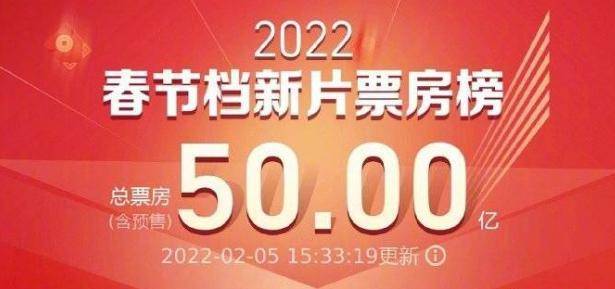 2022
春节档新片票房榜

总票房
(含预售)
50.00
亿

2022-02-05 15:33:19更新